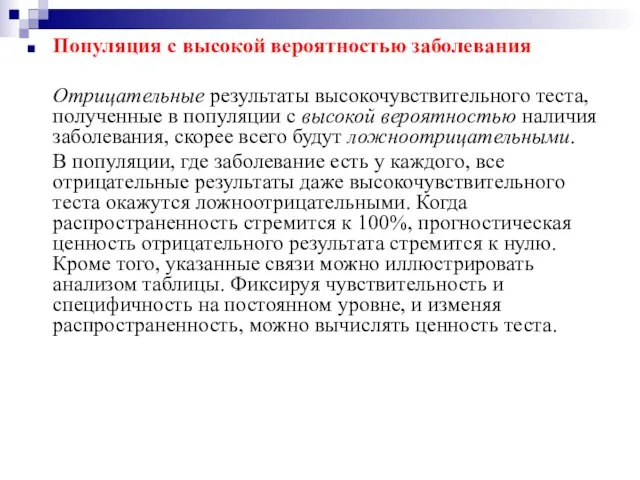 Популяция с высокой вероятностью заболевания

Отрицательные результаты высокочувствительного теста, полученные в популяции с высокой вероятностью наличия заболевания, скорее всего будут ложноотрицательными.

В популяции, где заболевание есть у каждого, все отрицательные результаты даже высокочувствительного теста окажутся ложноотрицательными. Когда распространенность стремится к 100%, прогностическая ценность отрицательного результата стремится к нулю. Кроме того, указанные связи можно иллюстрировать анализом таблицы. Фиксируя чувствительность и специфичность на постоянном уровне, и изменяя распространенность, можно вычислять ценность теста.